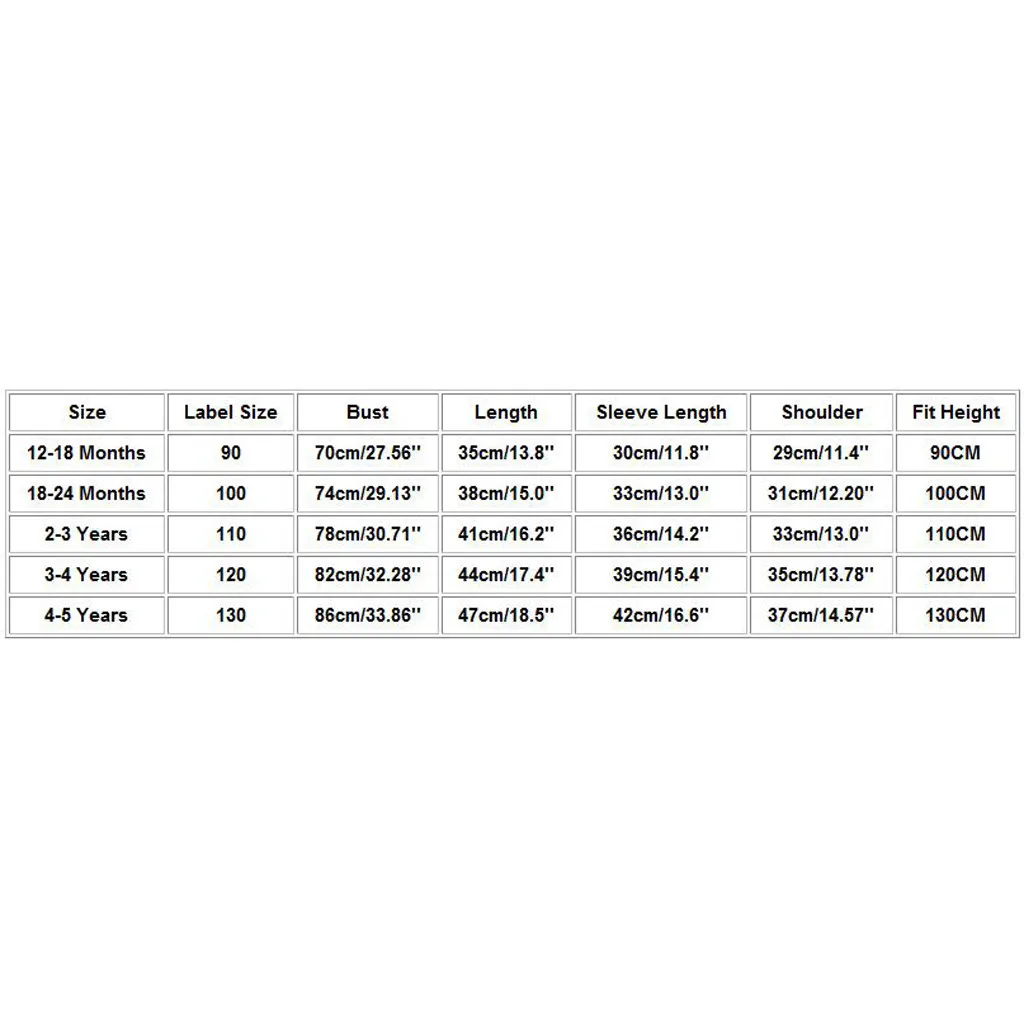 | Size | Label Size | Bust | Length | Sleeve Length | Shoulder | Fit Height |
|---|---|---|---|---|---|---|
| 12-18 Months | 90 | 70cm/27.56'' | 35cm/13.8'' | 30cm/11.8'' | 29cm/11.4'' | 90CM |
| 18-24 Months | 100 | 74cm/29.13'' | 38cm/15.0'' | 33cm/13.0'' | 31cm/12.20'' | 100CM |
| 2-3 Years | 110 | 78cm/30.71'' | 41cm/16.2'' | 36cm/14.2'' | 33cm/13.0'' | 110CM |
| 3-4 Years | 120 | 82cm/32.28'' | 44cm/17.4'' | 39cm/15.4'' | 35cm/13.78'' | 120CM |
| 4-5 Years | 130 | 86cm/33.86'' | 47cm/18.5'' | 42cm/16.6'' | 37cm/14.57'' | 130CM |